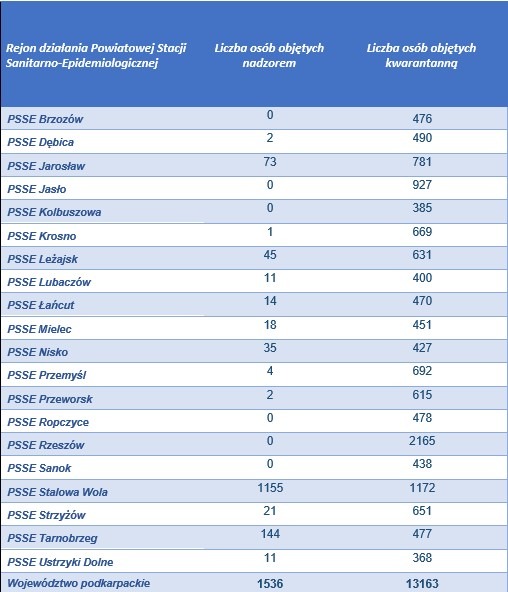 | Rejon działania Powiatowej Stacji Sanitarno-Epidemiologicznej | Liczba osób objętych nadzorem | Liczba osób objętych kwarantanną |
|---|---|---|
| PSSE Brzozów | 0 | 476 |
| PSSE Dębica | 2 | 490 |
| PSSE Jarosław | 73 | 781 |
| PSSE Jasło | 0 | 927 |
| PSSE Kolbuszowa | 0 | 385 |
| PSSE Krosno | 1 | 669 |
| PSSE Leżajsk | 45 | 631 |
| PSSE Lubaczów | 11 | 400 |
| PSSE Łańcut | 14 | 470 |
| PSSE Mielec | 18 | 451 |
| PSSE Nisko | 35 | 427 |
| PSSE Przemyśl | 4 | 692 |
| PSSE Przeworsk | 2 | 615 |
| PSSE Ropczyce | 0 | 478 |
| PSSE Rzeszów | 0 | 2165 |
| PSSE Sanok | 0 | 438 |
| PSSE Stalowa Wola | 1155 | 1172 |
| PSSE Strzyżów | 21 | 651 |
| PSSE Tarnobrzeg | 144 | 477 |
| PSSE Ustrzyki Dolne | 11 | 368 |
| Województwo podkarpackie | 1536 | 13163 |